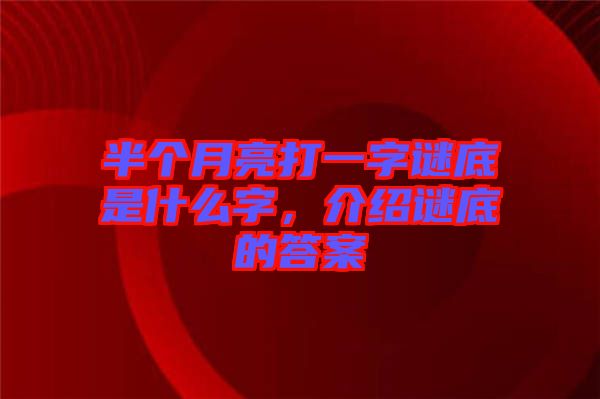 半个月亮打一字谜底是什么字，介绍谜底的答案